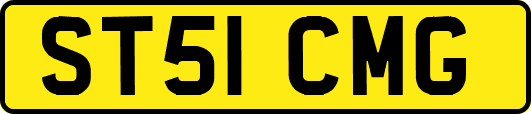 ST51 CMG